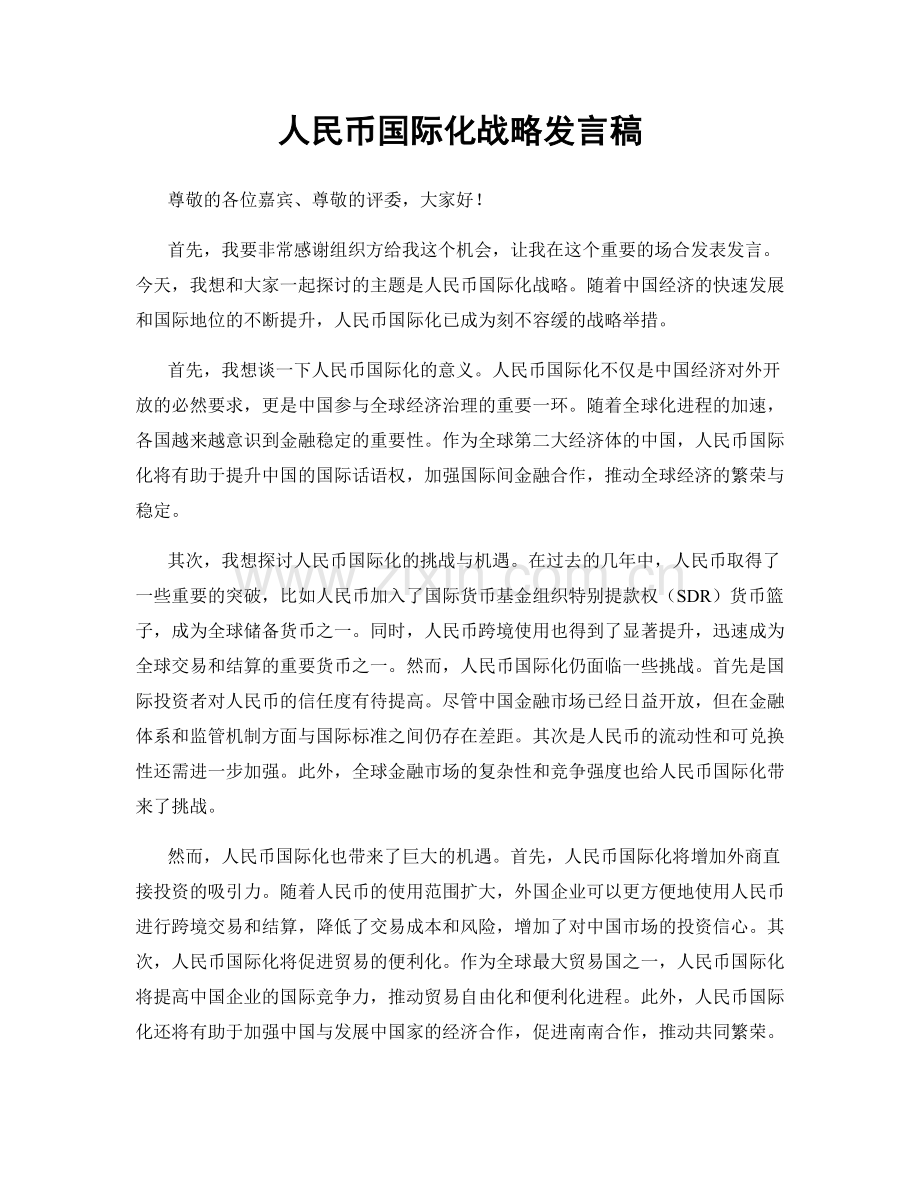 人民币国际化战略发言稿

尊敬的各位嘉宾、尊敬的评委，大家好！

首先，我要非常感谢组织方给我这个机会，让我在这个重要的场合发表发言。今天，我想和大家一起探讨的主题是人民币国际化战略。随着中国经济的快速发展和国际地位的不断提升，人民币国际化已成为刻不容缓的战略举措。

首先，我想谈一下人民币国际化的意义。人民币国际化不仅是中国经济对外开放的必然要求，更是中国参与全球经济治理的重要一环。随着全球化进程的加速，各国越来越意识到金融稳定的重要性。作为全球第二大经济体的中国，人民币国际化将有助于提升中国的国际话语权，加强国际间金融合作，推动全球经济的繁荣与稳定。

其次，我想探讨人民币国际化的挑战与机遇。在过去的几年中，人民币取得了一些重要的突破，比如人民币加入了国际货币基金组织特别提款权（SDR）货币篮子，成为全球储备货币之一。同时，人民币跨境使用也得到了显著提升，迅速成为全球交易和结算的重要货币之一。然而，人民币国际化仍面临一些挑战。首先是国际投资者对人民币的信任度有待提高。尽管中国金融市场已经日益开放，但在金融体系和监管机制方面与国际标准之间仍存在差距。其次是人民币的流动性和可兑换性还需进一步加强。此外，全球金融市场的复杂性和竞争强度也给人民币国际化带来了挑战。

然而，人民币国际化也带来了巨大的机遇。首先，人民币国际化将增加外商直接投资的吸引力。随着人民币的使用范围扩大，外国企业可以更方便地使用人民币进行跨境交易和结算，降低了交易成本和风险，增加了对中国市场的投资信心。其次，人民币国际化将促进贸易的便利化。作为全球最大贸易国之一，人民币国际化将提高中国企业的国际竞争力，推动贸易自由化和便利化进程。此外，人民币国际化还将有助于加强中国与发展中国家的经济合作，促进南南合作，推动共同繁荣。

www.zixin.com.cn